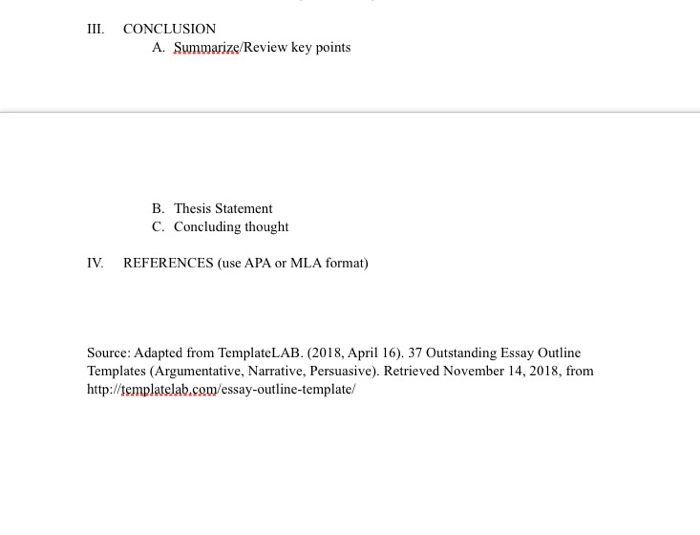 III. CONCLUSION

A. Summarize/Review key points

B. Thesis Statement

C. Concluding thought

IV. REFERENCES (use APA or MLA format)

Source: Adapted from TemplateLAB. (2018, April 16). 37 Outstanding Essay Outline Templates (Argumentative, Narrative, Persuasive). Retrieved November 14, 2018, from http://templatelab.com/essay-outline-template/